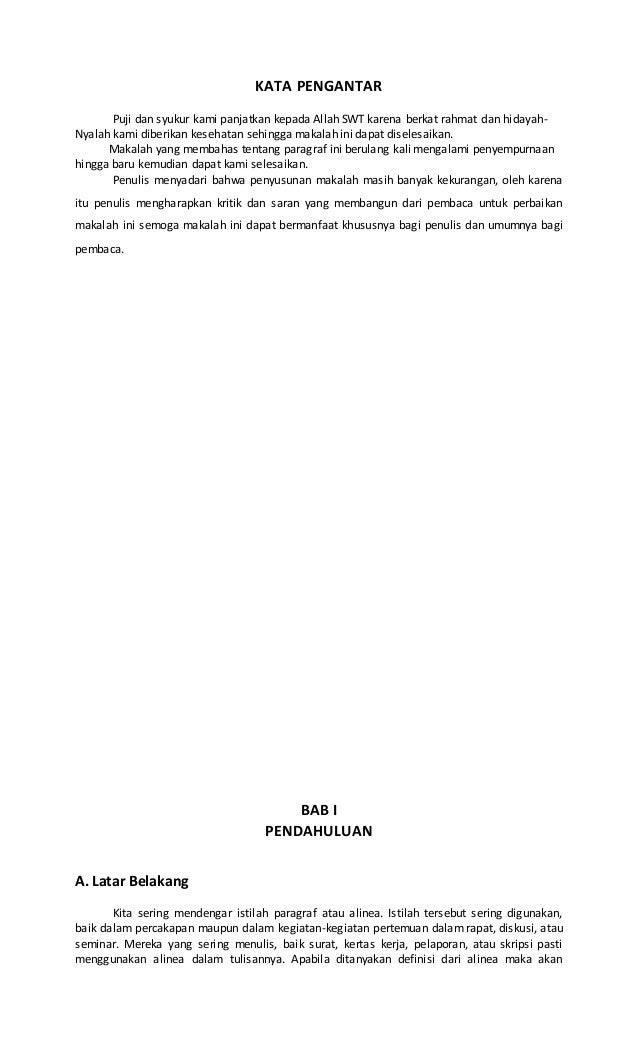 KATA PENGANTAR

Puji dan syukur kami panjatkan kepada Allah SWT karena berkat rahmat dan hidayah-Nyalah kami diberikan kesehatan sehingga makalah ini dapat diselesaikan.

Makalah yang membahas tentang paragraf ini berulang kali mengalami penyempurnaan hingga baru kemudian dapat kami selesaikan.

Penulis menyadari bahwa penyusunan makalah masih banyak kekurangan, oleh karena itu penulis mengharapkan kritik dan saran yang membangun dari pembaca untuk perbaikan makalah ini semoga makalah ini dapat bermanfaat khususnya bagi penulis dan umumnya bagi pembaca.

BAB I
PENDAHULUAN

A. Latar Belakang

Kita sering mendengar istilah paragraf atau alinea. Istilah tersebut sering digunakan, baik dalam percakapan maupun dalam kegiatan-kegiatan pertemuan dalam rapat, diskusi, atau seminar. Mereka yang sering menulis, baik surat, kertas kerja, pelaporan, atau skripsi pasti menggunakan alinea dalam tulisannya. Apabila ditanyakan definisi dari alinea maka akan